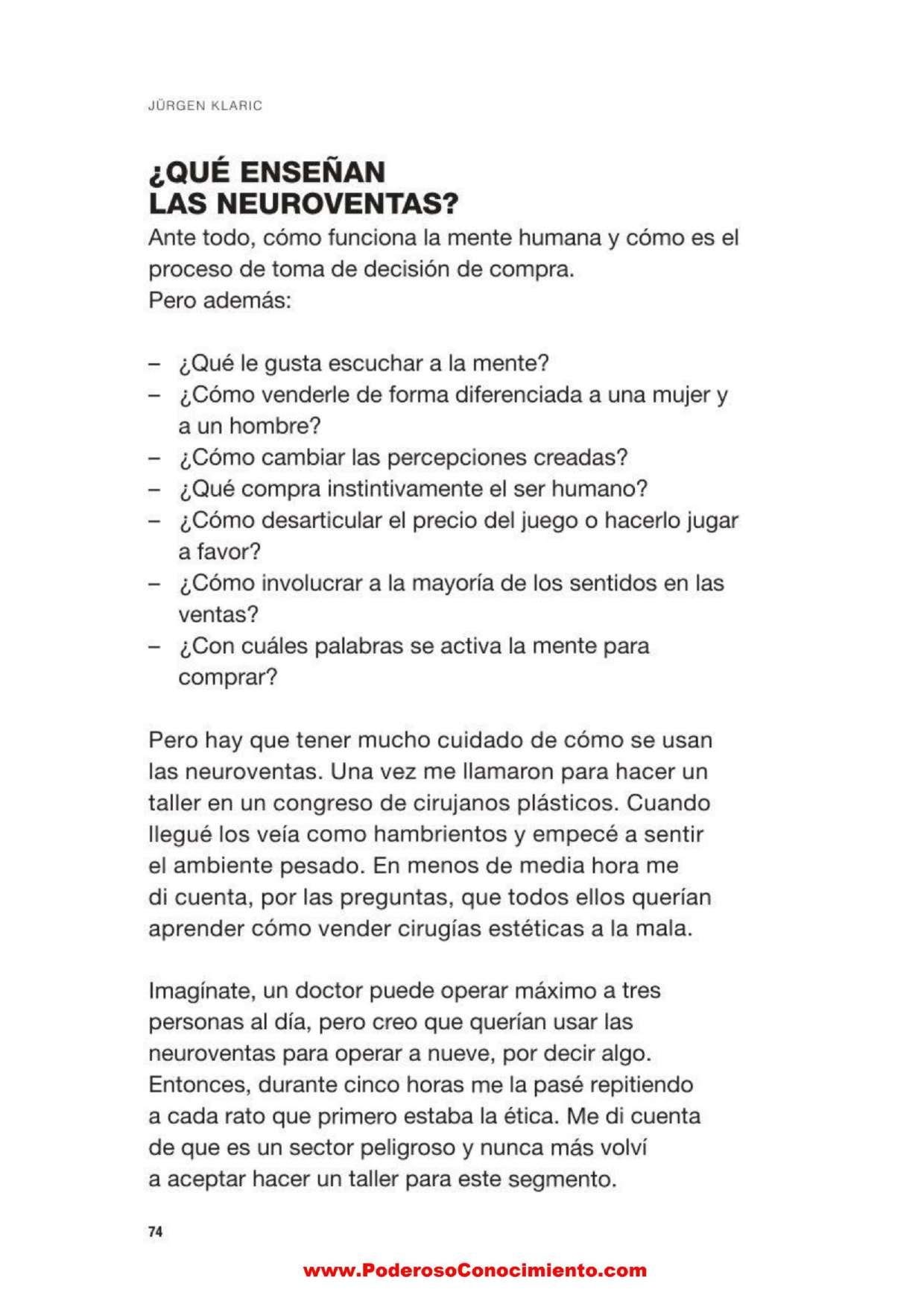 JÜRGEN KLARIC

¿QUÉ ENSEÑAN LAS NEUROVENTAS?

Ante todo, cómo funciona la mente humana y cómo es el proceso de toma de decisión de compra.
Pero además:

– ¿Qué le gusta escuchar a la mente?
– ¿Cómo venderle de forma diferenciada a una mujer y a un hombre?
– ¿Cómo cambiar las percepciones creadas?
– ¿Qué compra instintivamente el ser humano?
– ¿Cómo desarticular el precio del juego o hacerlo jugar a favor?
– ¿Cómo involucrar a la mayoría de los sentidos en las ventas?
– ¿Con cuáles palabras se activa la mente para comprar?

Pero hay que tener mucho cuidado de cómo se usan las neuroventas. Una vez me llamaron para hacer un taller en un congreso de cirujanos plásticos. Cuando llegué los veía como hambrientos y empecé a sentir el ambiente pesado. En menos de media hora me di cuenta, por las preguntas, que todos ellos querían aprender cómo vender cirugías estéticas a la mala.

Imagínate, un doctor puede operar máximo a tres personas al día, pero creo que querían usar las neuroventas para operar a nueve, por decir algo. Entonces, durante cinco horas me la pasé repitiendo a cada rato que primero estaba la ética. Me di cuenta de que es un sector peligroso y nunca más volví a aceptar hacer un taller para este segmento.

74

www.PoderosoConocimiento.com